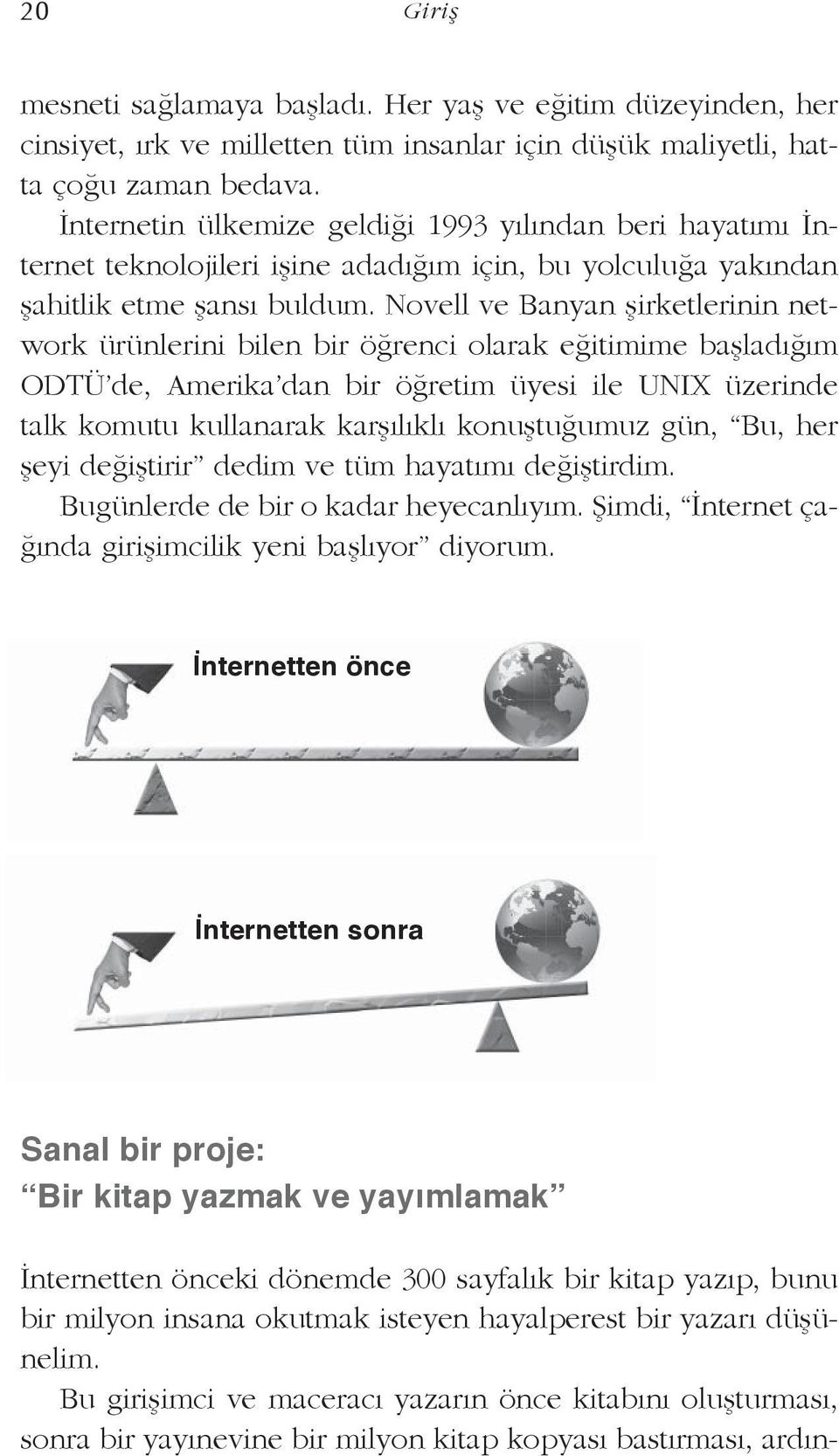 20 Giriş

mesneti sağlamaya başladı. Her yaş ve eğitim düzeyinden, her cinsiyet, ırk ve milletten tüm insanlar için düşük maliyetli, hatta çoğu zaman bedava.

İnternetin ülkemize geldiği 1993 yılından beri hayatımı İnternet teknolojileri işine adadığım için, bu yolculuğa yakından şahitlik etme şansı buldum. Novell ve Banyan şirketlerinin network ürünlerini bilen bir öğrenci olarak eğitimime başladığım ODTÜ'de, Amerika'dan bir öğretim üyesi ile UNIX üzerinde talk komutu kullanarak karşılıklı konuştuğumuz gün, "Bu, her şeyi değiştirir" dedim ve tüm hayatımı değiştirdim.

Bugünlerde de bir o kadar heyecanlıyım. Şimdi, "İnternet çağında girişimcilik yeni başlıyor" diyorum.

İnternetten önce

İnternetten sonra

Sanal bir proje:
"Bir kitap yazmak ve yayımlamak"

İnternetten önceki dönemde 300 sayfalık bir kitap yazıp, bunu bir milyon insana okutmak isteyen hayalperest bir yazarı düşünelim.

Bu girişimci ve maceracı yazarın önce kitabını oluşturması, sonra bir yayınevine bir milyon kitap kopyası bastırması, ardın-